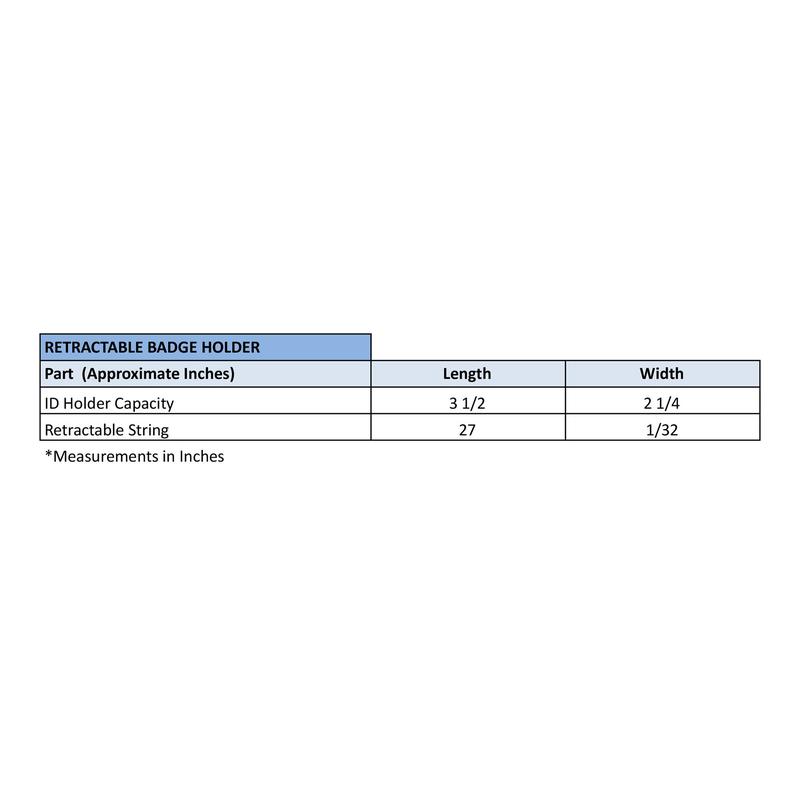 RETRACTABLE BADGE HOLDER

| Part (Approximate Inches) | Length | Width |
|---|---|---|
| ID Holder Capacity | 3 1/2 | 2 1/4 |
| Retractable String | 27 | 1/32 |

*Measurements in Inches